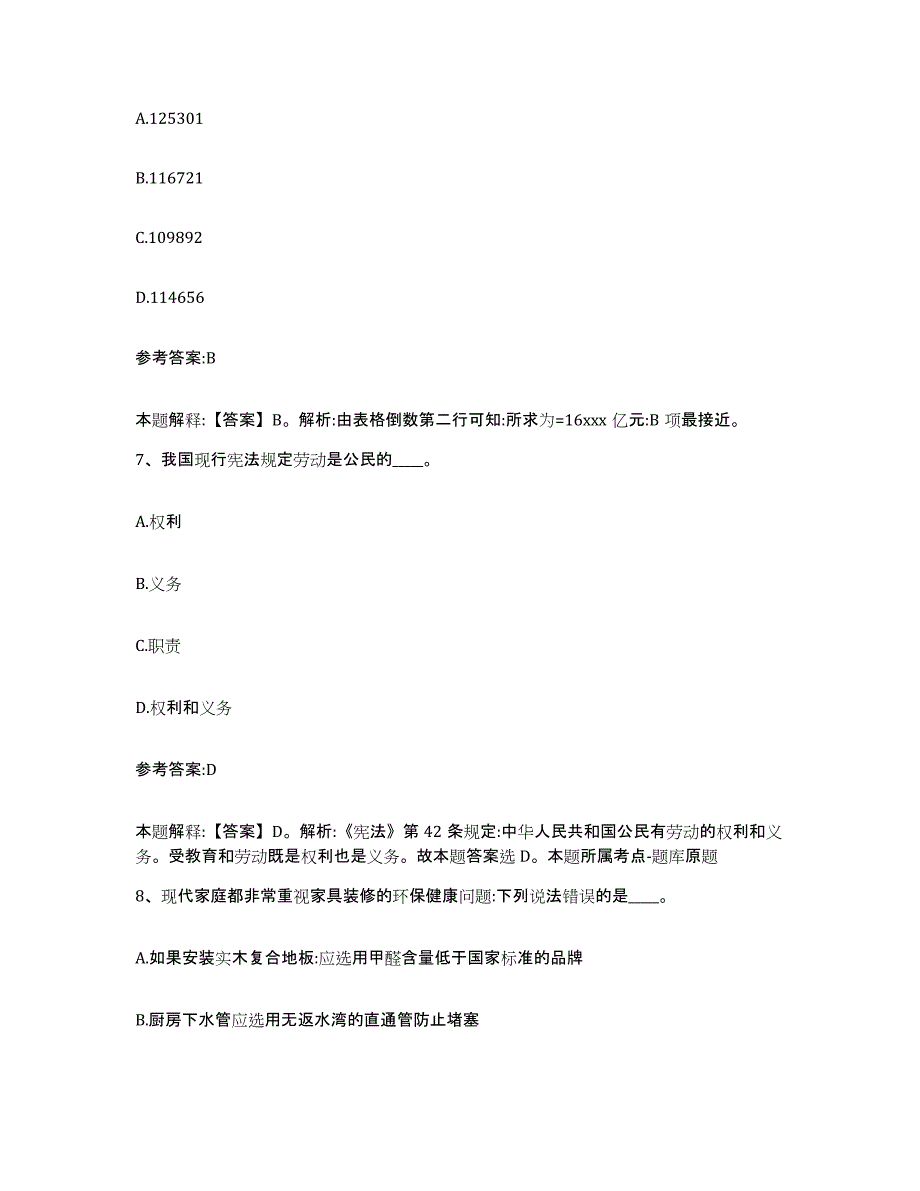 A.125301

B.116721

C.109892

D.114656

参考答案:B

本题解释:【答案】B。解析:由表格倒数第二行可知:所求为=16xxx 亿元:B 项最接近。

7、我国现行宪法规定劳动是公民的____。

A.权利

B.义务

C.职责

D.权利和义务

参考答案:D

本题解释:【答案】D。解析:《宪法》第 42 条规定:中华人民共和国公民有劳动的权利和义务。受教育和劳动既是权利也是义务。故本题答案选 D。本题所属考点-题库原题

8、现代家庭都非常重视家具装修的环保健康问题:下列说法错误的是____。

A.如果安装实木复合地板:应选用甲醛含量低于国家标准的品牌

B.厨房下水管应选用无返水湾的直通管防止堵塞